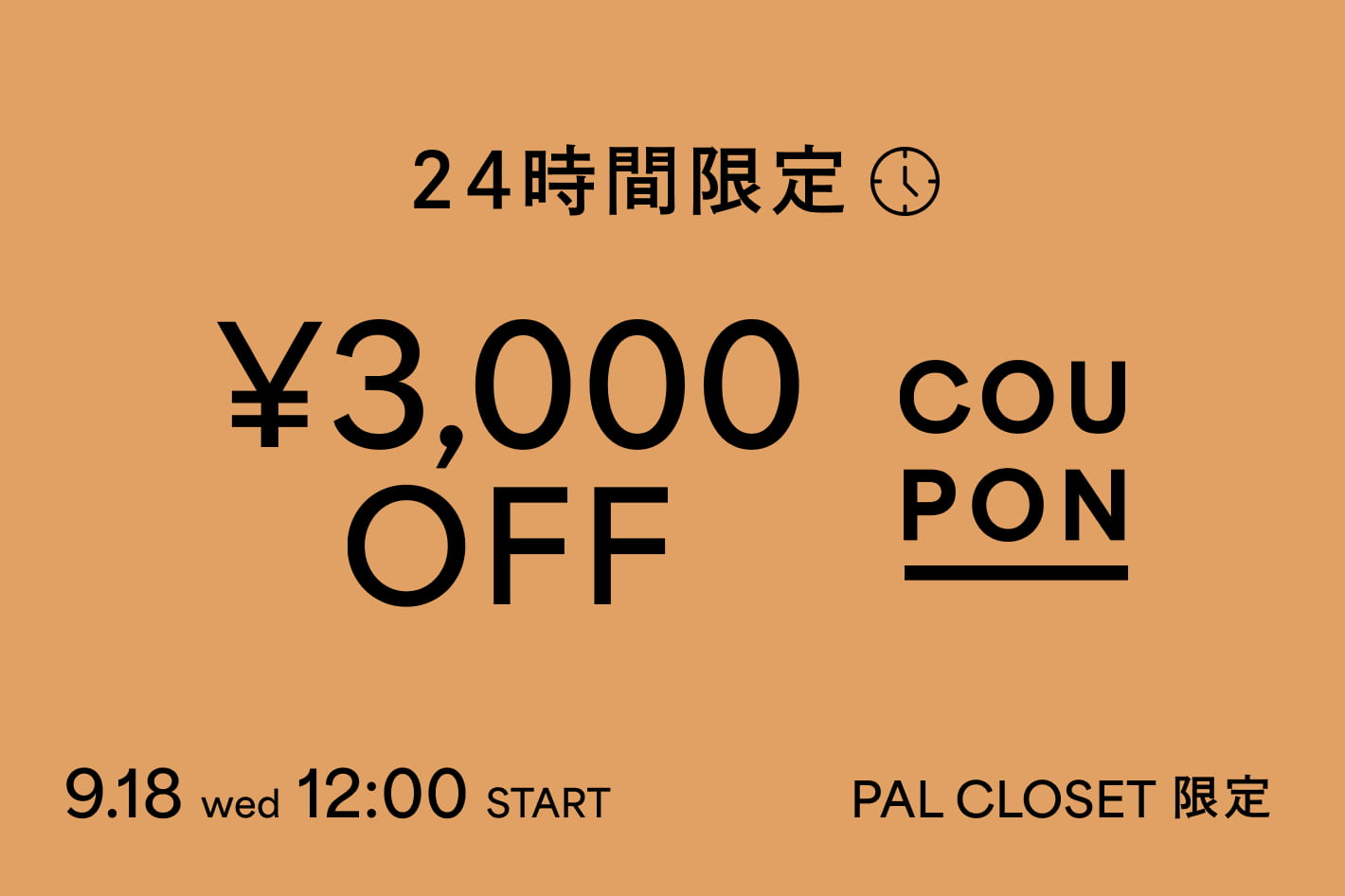 24時間限定

¥3,000 OFF

COU
PON

9.18 wed 12:00 START

PAL CLOSET 限定